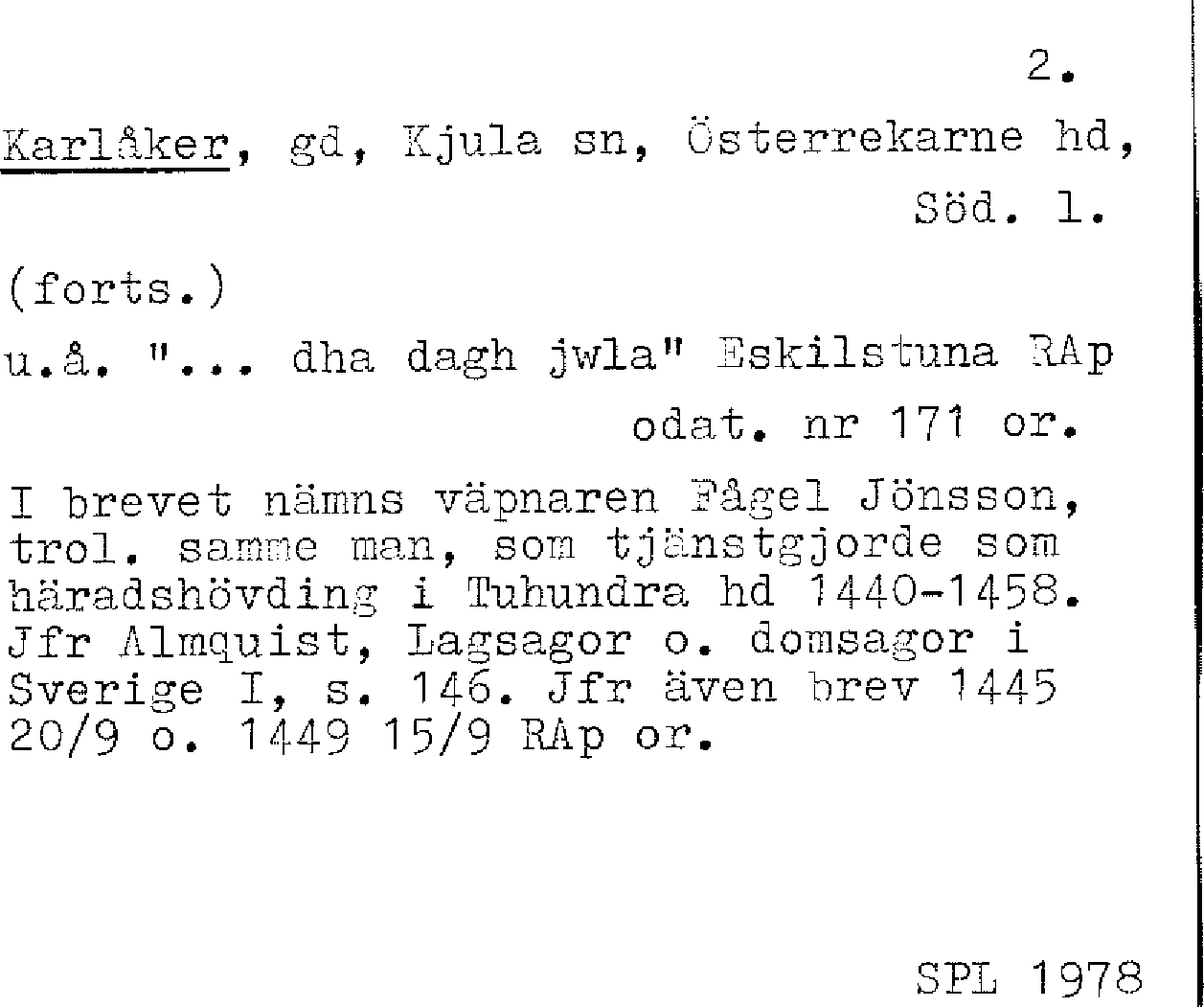 2.

Karlåker, gd, Kjula sn, Österrekarne hd,
Söd. l.

(forts.)

u.å. "... dha dagh jwla" Eskilstuna RAp
odat. nr 171 or.

I brevet nämns väpnaren Fågel Jönsson, trol. samme man, som tjänstgjorde som häradshövding i Tuhundra hd 1440-1458. Jfr Almquist, Lagsagor o. domsagor i Sverige I, s. 146. Jfr även brev 1445 20/9 o. 1449 15/9 RAp or.

SPL 1978